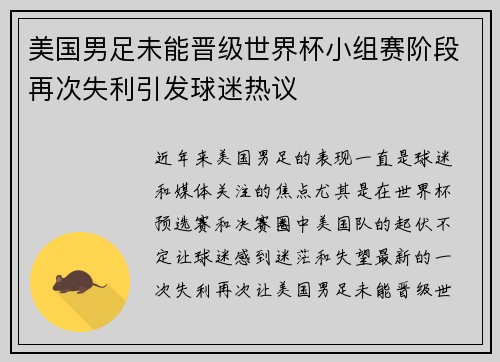 美国男足未能晋级世界杯小组赛阶段再次失利引发球迷热议

近年来美国男足的表现一直是球迷和媒体关注的焦点尤其是在世界杯预选赛和决赛圈中美国队的起伏不定让球迷感到迷茫和失望最新的一次失利再次让美国男足未能晋级世